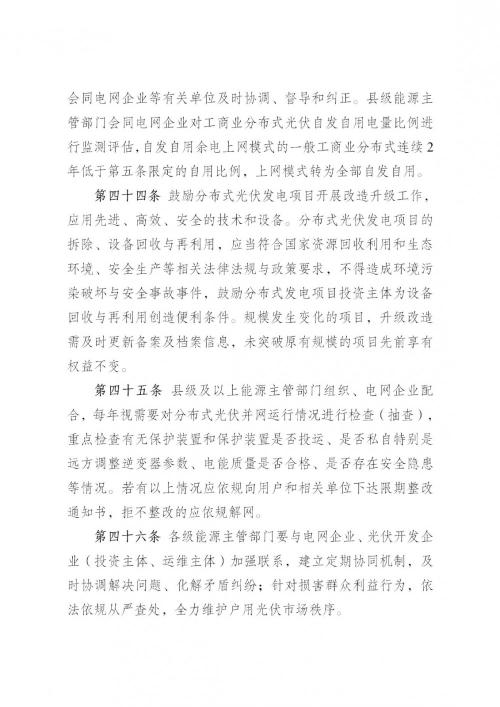 会同电网企业等有关单位及时协调、督导和纠正。县级能源主管部门会同电网企业对工商业分布式光伏自发自用电量比例进行监测评估，自发自用余电上网模式的一般工商业分布式连续2年低于第五条限定的自用比例，上网模式转为全部自发自用。

第四十四条 鼓励分布式光伏发电项目开展改造升级工作，应用先进、高效、安全的技术和设备。分布式光伏发电项目的拆除、设备回收与再利用，应当符合国家资源回收利用和生态环境、安全生产等相关法律法规与政策要求，不得造成环境污染破坏与安全事故事件，鼓励分布式发电项目投资主体为设备回收与再利用创造便利条件。规模发生变化的项目，升级改造需及时更新备案及档案信息，未突破原有规模的项目先前享有权益不变。

第四十五条 县级及以上能源主管部门组织、电网企业配合，每年视需要对分布式光伏并网运行情况进行检查（抽查），重点检查有无保护装置和保护装置是否投运、是否私自特别是远方调整逆变器参数、电能质量是否合格、是否存在安全隐患等情况。若有以上情况应依规向用户和相关单位下达限期整改通知书，拒不整改的应依规解网。

第四十六条 各级能源主管部门要与电网企业、光伏开发企业（投资主体、运维主体）加强联系，建立定期协同机制，及时协调解决问题、化解矛盾纠纷；针对损害群众利益行为，依法依规从严查处，全力维护户用光伏市场秩序。